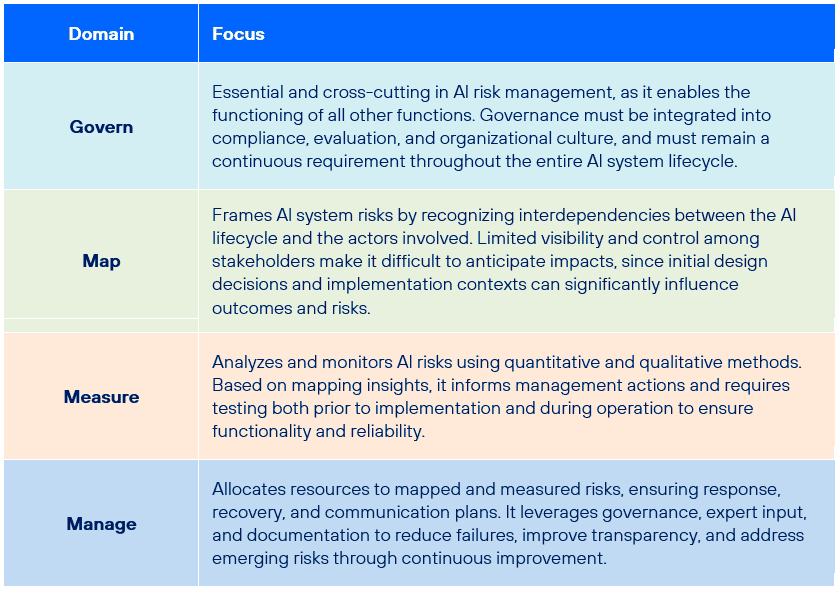 | Domain | Focus |
|---|---|
| Govern | Essential and cross-cutting in AI risk management, as it enables the functioning of all other functions. Governance must be integrated into compliance, evaluation, and organizational culture, and must remain a continuous requirement throughout the entire AI system lifecycle. |
| Map | Frames AI system risks by recognizing interdependencies between the AI lifecycle and the actors involved. Limited visibility and control among stakeholders make it difficult to anticipate impacts, since initial design decisions and implementation contexts can significantly influence outcomes and risks. |
| Measure | Analyzes and monitors AI risks using quantitative and qualitative methods. Based on mapping insights, it informs management actions and requires testing both prior to implementation and during operation to ensure functionality and reliability. |
| Manage | Allocates resources to mapped and measured risks, ensuring response, recovery, and communication plans. It leverages governance, expert input, and documentation to reduce failures, improve transparency, and address emerging risks through continuous improvement. |